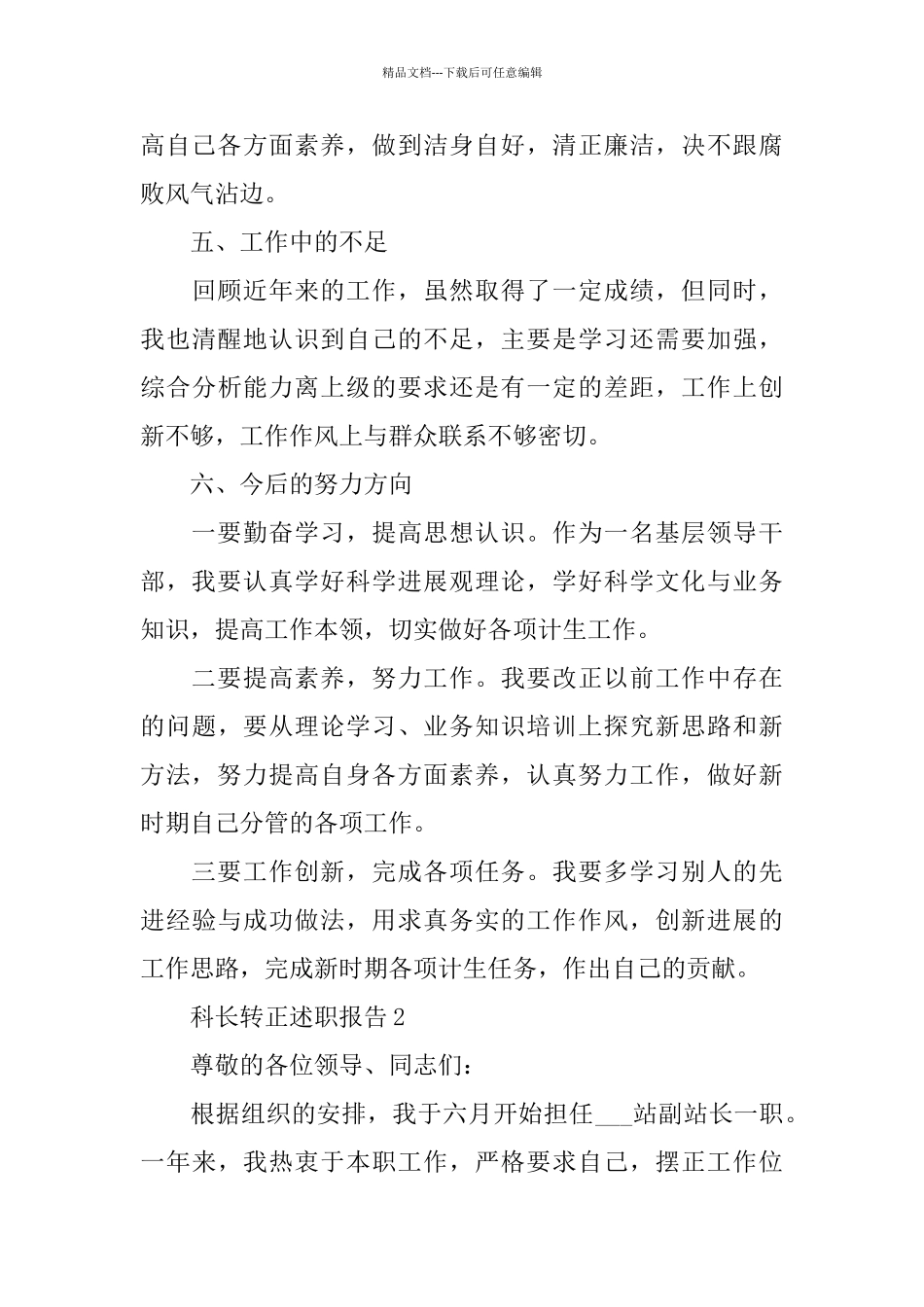 精品文档---下载后可任意编辑

高自己各方面素养，做到洁身自好，清正廉洁，决不跟腐败风气沾边。

五、工作中的不足

回顾近年来的工作，虽然取得了一定成绩，但同时，我也清醒地认识到自己的不足，主要是学习还需要加强，综合分析能力离上级的要求还是有一定的差距，工作上创新不够，工作作风上与群众联系不够密切。

六、今后的努力方向

一要勤奋学习，提高思想认识。作为一名基层领导干部，我要认真学好科学进展观理论，学好科学文化与业务知识，提高工作本领，切实做好各项计生工作。

二要提高素养，努力工作。我要改正以前工作中存在的问题，要从理论学习、业务知识培训上探究新思路和新方法，努力提高自身各方面素养，认真努力工作，做好新时期自己分管的各项工作。

三要工作创新，完成各项任务。我要多学习别人的先进经验与成功做法，用求真务实的工作作风，创新进展的工作思路，完成新时期各项计生任务，作出自己的贡献。

科长转正述职报告2

尊敬的各位领导、同志们：

根据组织的安排，我于六月开始担任___站副站长一职。一年来，我热衷于本职工作，严格要求自己，摆正工作位